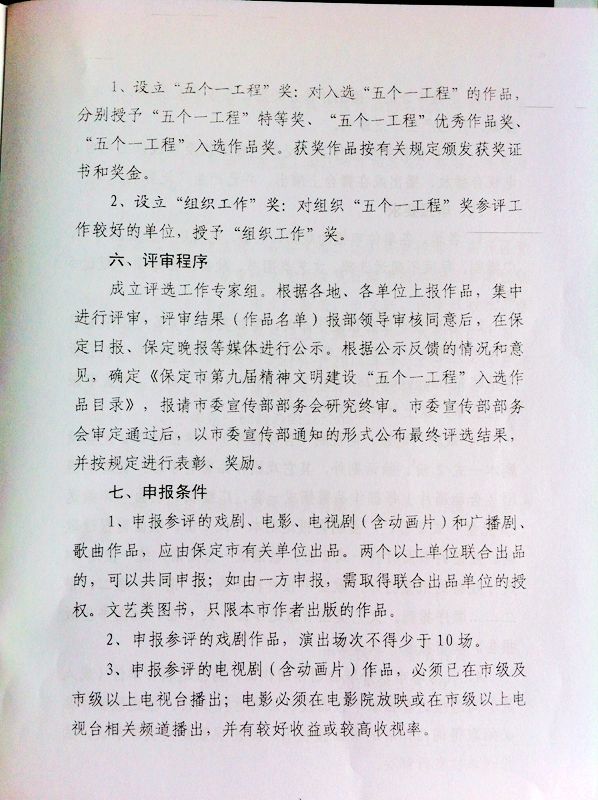 1、设立“五个一工程”奖：对入选“五个一工程”的作品，分别授予“五个一工程”特等奖、“五个一工程”优秀作品奖、“五个一工程”入选作品奖。获奖作品按有关规定颁发获奖证书和奖金。

2、设立“组织工作”奖：对组织“五个一工程”奖参评工作较好的单位，授予“组织工作”奖。

六、评审程序

成立评选工作专家组。根据各地、各单位上报作品，集中进行评审，评审结果（作品名单）报部领导审核同意后，在保定日报、保定晚报等媒体进行公示。根据公示反馈的情况和意见，确定《保定市第九届精神文明建设“五个一工程”入选作品目录》，报请市委宣传部部务会研究终审。市委宣传部部务会审定通过后，以市委宣传部通知的形式公布最终评选结果，并按规定进行表彰、奖励。

七、申报条件

1、申报参评的戏剧、电影、电视剧（含动画片）和广播剧、歌曲作品，应由保定市有关单位出品。两个以上单位联合出品的，可以共同申报；如由一方申报，需取得联合出品单位的授权。文艺类图书，只限本市作者出版的作品。

2、申报参评的戏剧作品，演出场次不得少于10场。

3、申报参评的电视剧（含动画片）作品，必须已在市级及市级以上电视台播出；电影必须在电影院放映或在市级以上电视台相关频道播出，并有较好收益或较高收视率。